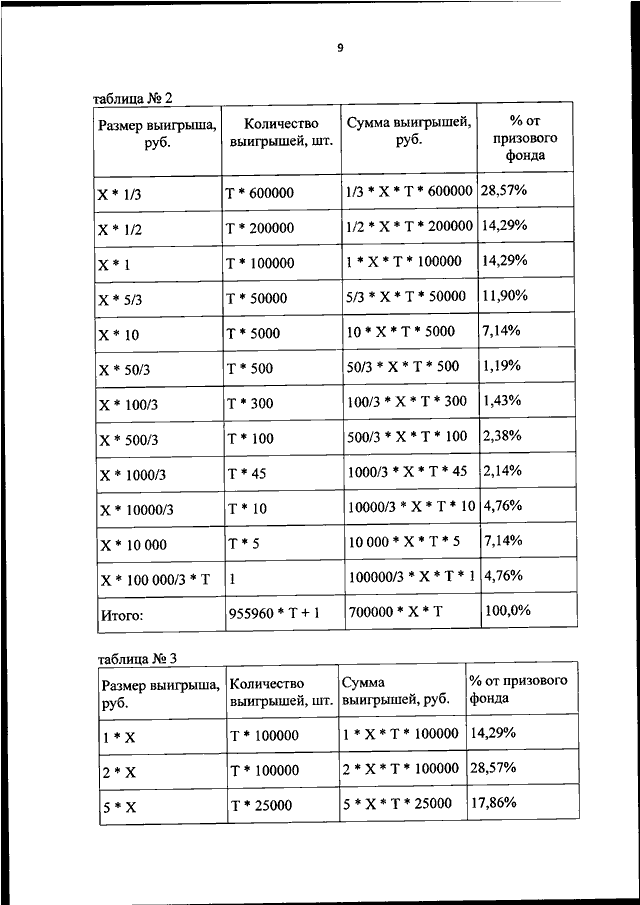 9

таблица № 2

| Размер выигрыша, руб. | Количество выигрышей, шт. | Сумма выигрышей, руб. | % от призового фонда |
|---|---|---|---|
| X * 1/3 | T * 600000 | 1/3 * X * T * 600000 | 28,57% |
| X * 1/2 | T * 200000 | 1/2 * X * T * 200000 | 14,29% |
| X * 1 | T * 100000 | 1 * X * T * 100000 | 14,29% |
| X * 5/3 | T * 50000 | 5/3 * X * T * 50000 | 11,90% |
| X * 10 | T * 5000 | 10 * X * T * 5000 | 7,14% |
| X * 50/3 | T * 500 | 50/3 * X * T * 500 | 1,19% |
| X * 100/3 | T * 300 | 100/3 * X * T * 300 | 1,43% |
| X * 500/3 | T * 100 | 500/3 * X * T * 100 | 2,38% |
| X * 1000/3 | T * 45 | 1000/3 * X * T * 45 | 2,14% |
| X * 10000/3 | T * 10 | 10000/3 * X * T * 10 | 4,76% |
| X * 10 000 | T * 5 | 10 000 * X * T * 5 | 7,14% |
| X * 100 000/3 * T | 1 | 100000/3 * X * T * 1 | 4,76% |
| Итого: | 955960 * T + 1 | 700000 * X * T | 100,0% |

таблица № 3

| Размер выигрыша, руб. | Количество выигрышей, шт. | Сумма выигрышей, руб. | % от призового фонда |
|---|---|---|---|
| 1 * X | T * 100000 | 1 * X * T * 100000 | 14,29% |
| 2 * X | T * 100000 | 2 * X * T * 100000 | 28,57% |
| 5 * X | T * 25000 | 5 * X * T * 25000 | 17,86% |